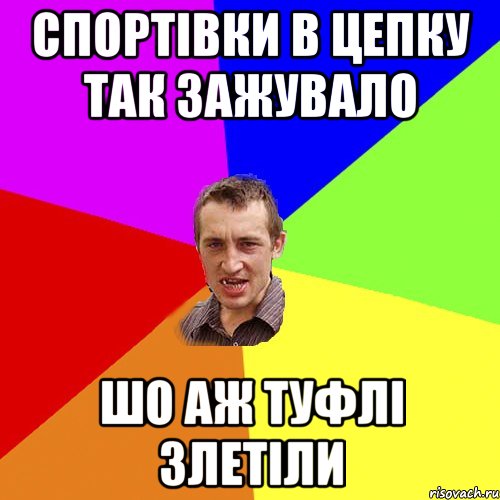 СПОРТІВКИ В ЦЕПКУ ТАК ЗАЖУВАЛО

ШО АЖ ТУФЛІ ЗЛЕТІЛИ

risovach.ru